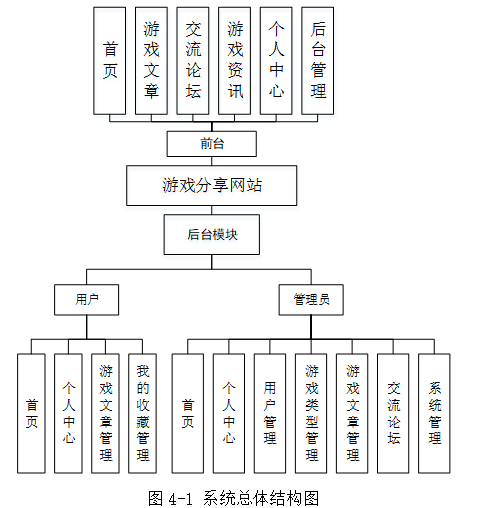 首页

游戏文章

交流论坛

游戏资讯

个人中心

后台管理

前台

游戏分享网站

后台模块

用户

管理员

首页

个人中心

游戏文章管理

我的收藏管理

首页

个人中心

用户管理

游戏类型管理

游戏文章管理

交流论坛

系统管理

图 4-1 系统总体结构图